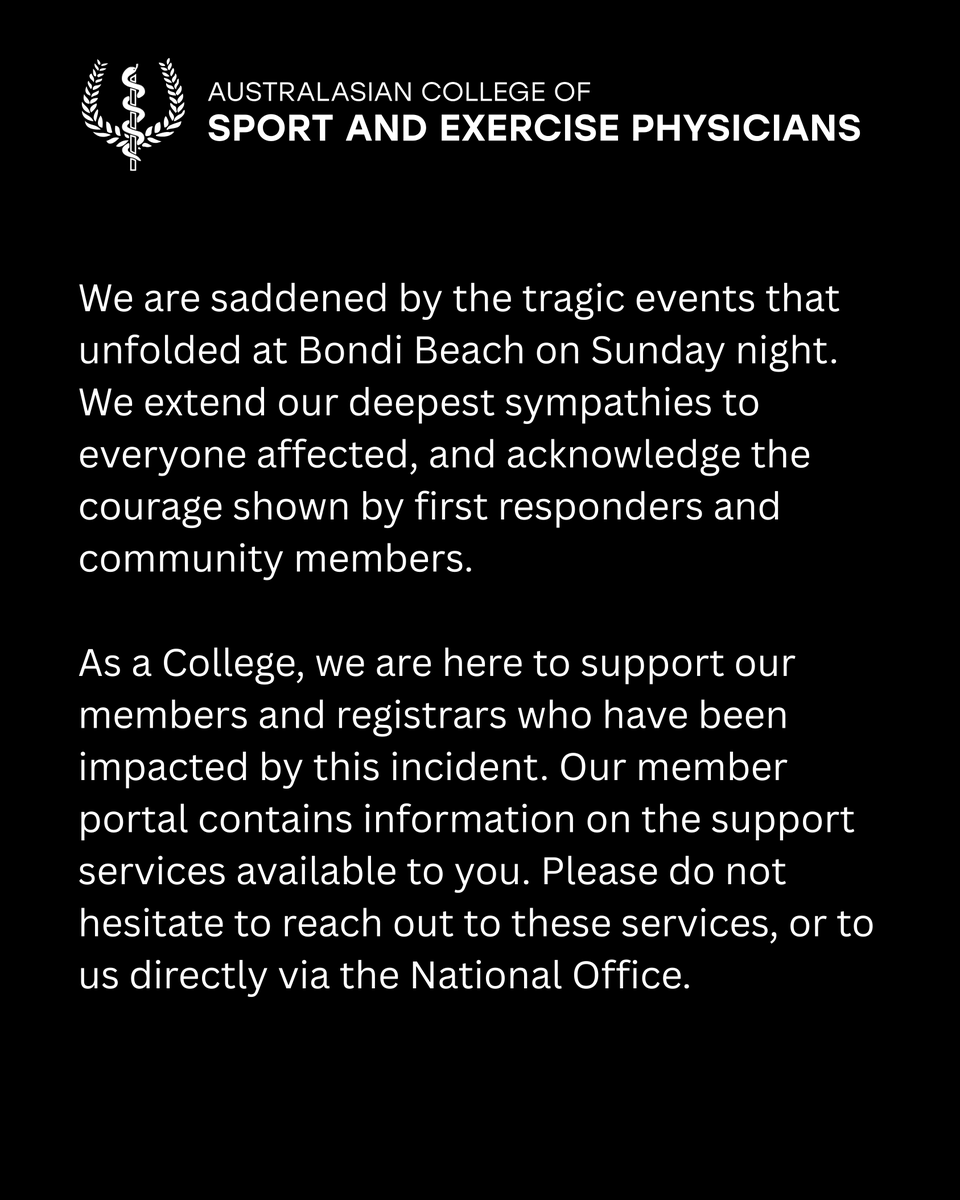 AUSTRALASIAN COLLEGE OF
SPORT AND EXERCISE PHYSICIANS

We are saddened by the tragic events that unfolded at Bondi Beach on Sunday night. We extend our deepest sympathies to everyone affected, and acknowledge the courage shown by first responders and community members.

As a College, we are here to support our members and registrars who have been impacted by this incident. Our member portal contains information on the support services available to you. Please do not hesitate to reach out to these services, or to us directly via the National Office.